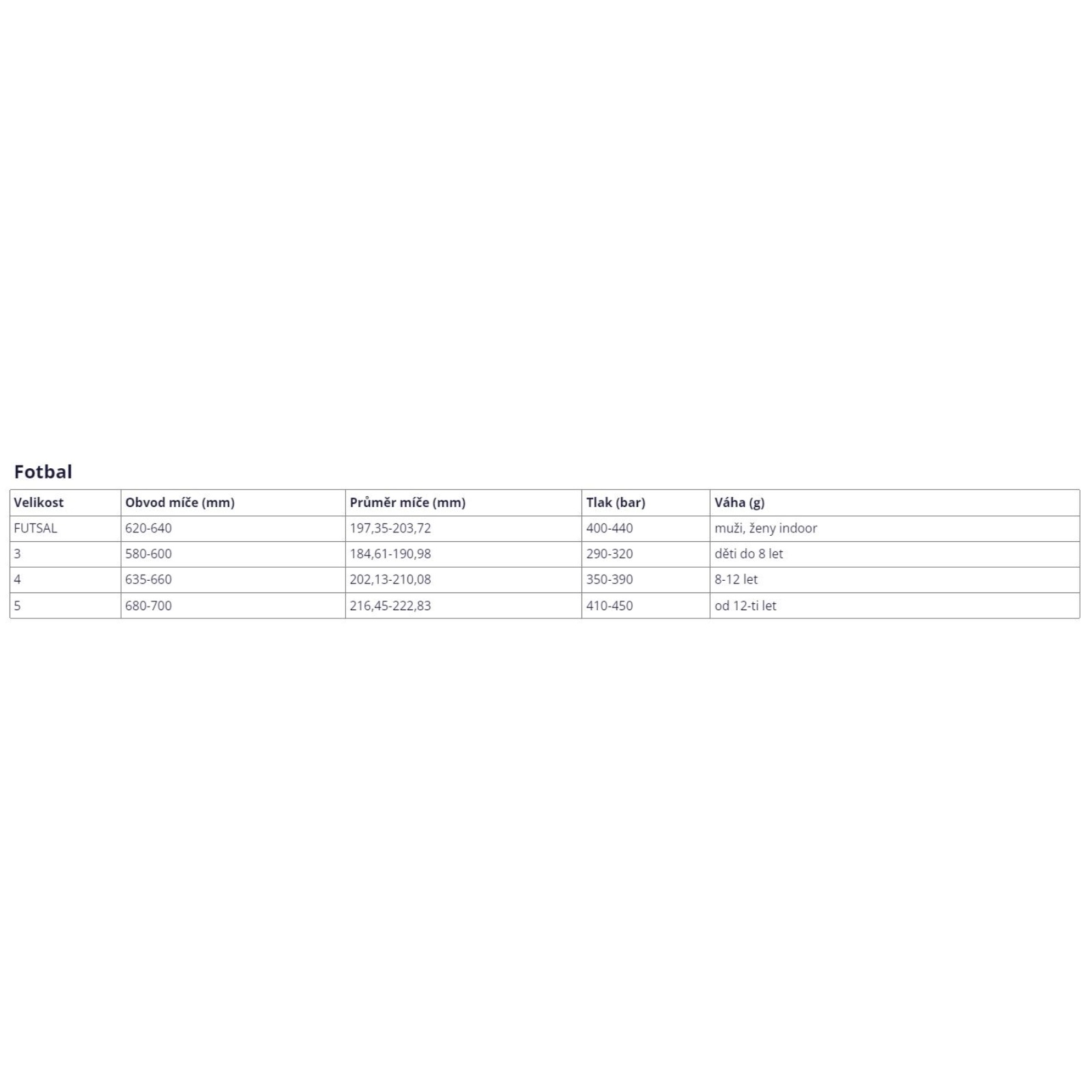 Fotbal

| Velikost | Obvod míče (mm) | Průměr míče (mm) | Tlak (bar) | Váha (g) |
|---|---|---|---|---|
| FUTSAL | 620-640 | 197,35-203,72 | 400-440 | muži, ženy indoor |
| 3 | 580-600 | 184,61-190,98 | 290-320 | děti do 8 let |
| 4 | 635-660 | 202,13-210,08 | 350-390 | 8-12 let |
| 5 | 680-700 | 216,45-222,83 | 410-450 | od 12-ti let |